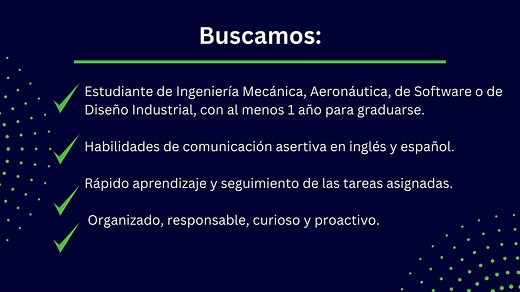 Buscamos:

Estudiante de Ingeniería Mecánica, Aeronáutica, de Software o de Diseño Industrial, con al menos 1 año para graduarse.

Habilidades de comunicación asertiva en inglés y español.

Rápido aprendizaje y seguimiento de las tareas asignadas.

Organizado, responsable, curioso y proactivo.